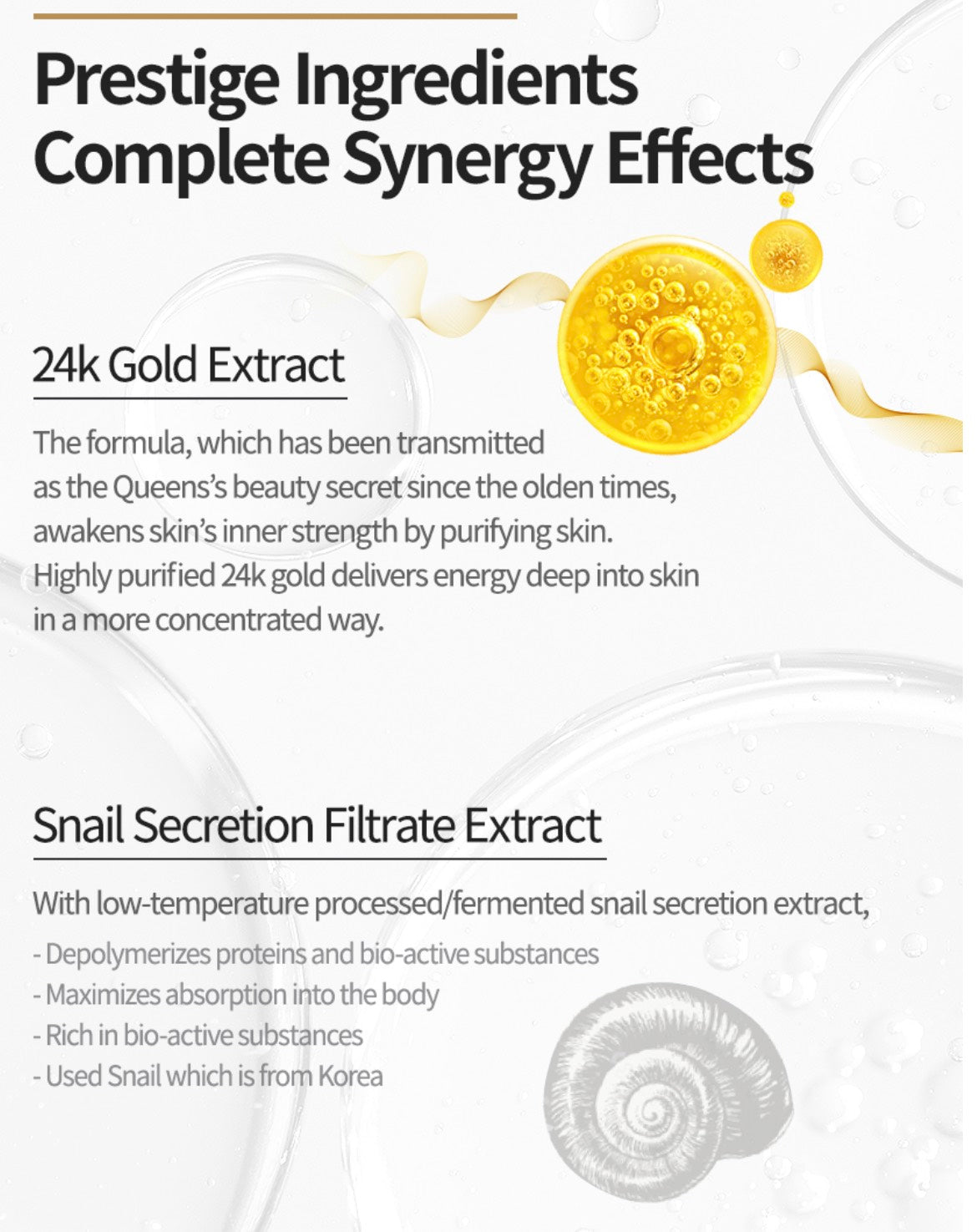 Prestige Ingredients
Complete Synergy Effects

24k Gold Extract

The formula, which has been transmitted as the Queens's beauty secret since the olden times, awakens skin's inner strength by purifying skin. Highly purified 24k gold delivers energy deep into skin in a more concentrated way.

Snail Secretion Filtrate Extract

With low-temperature processed/fermented snail secretion extract,

- Depolymerizes proteins and bio-active substances
- Maximizes absorption into the body
- Rich in bio-active substances
- Used Snail which is from Korea